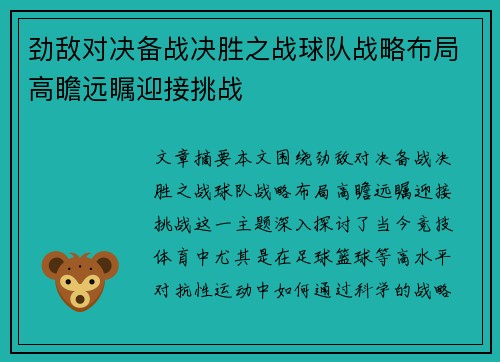 劲敌对决备战决胜之战球队战略布局高瞻远瞩迎接挑战

文章摘要本文围绕劲敌对决备战决胜之战球队战略布局高瞻远瞩迎接挑战这一主题深入探讨了当今竞技体育中尤其是在足球篮球等高水平对抗性运动中如何通过科学的战略